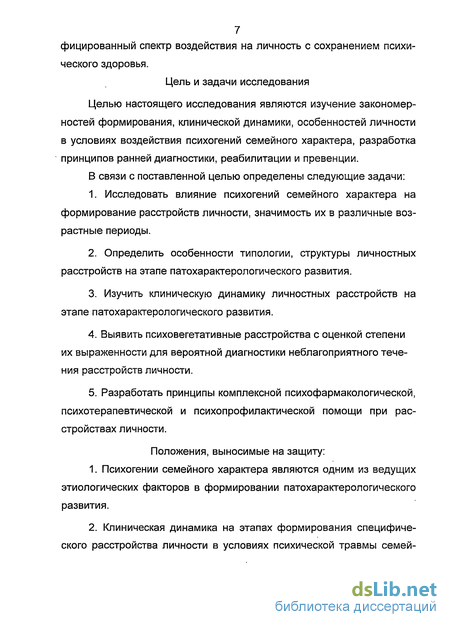 7

фицированный спектр воздействия на личность с сохранением психического здоровья.

Цель и задачи исследования

Целью настоящего исследования являются изучение закономерностей формирования, клинической динамики, особенностей личности в условиях воздействия психогений семейного характера, разработка принципов ранней диагностики, реабилитации и превенции.

В связи с поставленной целью определены следующие задачи:

1. Исследовать влияние психогений семейного характера на формирование расстройств личности, значимость их в различные возрастные периоды.

2. Определить особенности типологии, структуры личностных расстройств на этапе патохарактерологического развития.

3. Изучить клиническую динамику личностных расстройств на этапе патохарактерологического развития.

4. Выявить психовегетативные расстройства с оценкой степени их выраженности для вероятной диагностики неблагоприятного течения расстройств личности.

5. Разработать принципы комплексной психофармакологической, психотерапевтической и психопрофилактической помощи при расстройствах личности.

Положения, выносимые на защиту:

1. Психогении семейного характера являются одним из ведущих этиологических факторов в формировании патохарактерологического развития.

2. Клиническая динамика на этапах формирования специфического расстройства личности в условиях психической травмы семей-

dsLib.net
библиотека диссертаций